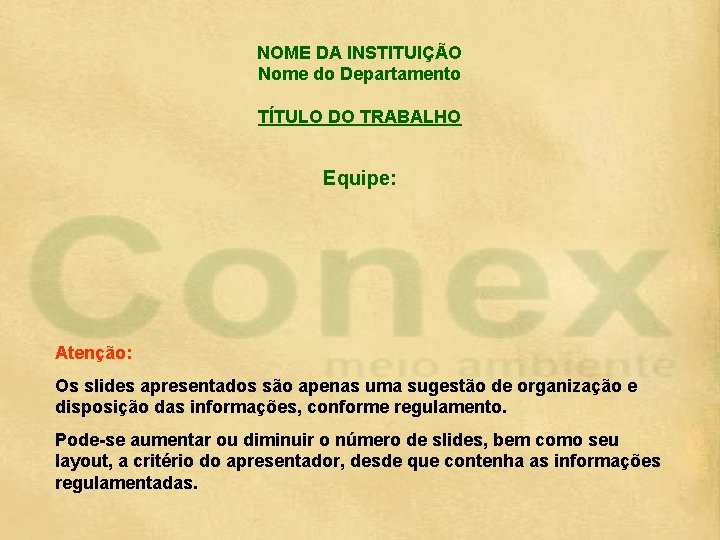 NOME DA INSTITUIÇÃO
Nome do Departamento

TÍTULO DO TRABALHO

Equipe:

Atenção:

Os slides apresentados são apenas uma sugestão de organização e disposição das informações, conforme regulamento.

Pode-se aumentar ou diminuir o número de slides, bem como seu layout, a critério do apresentador, desde que contenha as informações regulamentadas.

Conex
meio ambiente